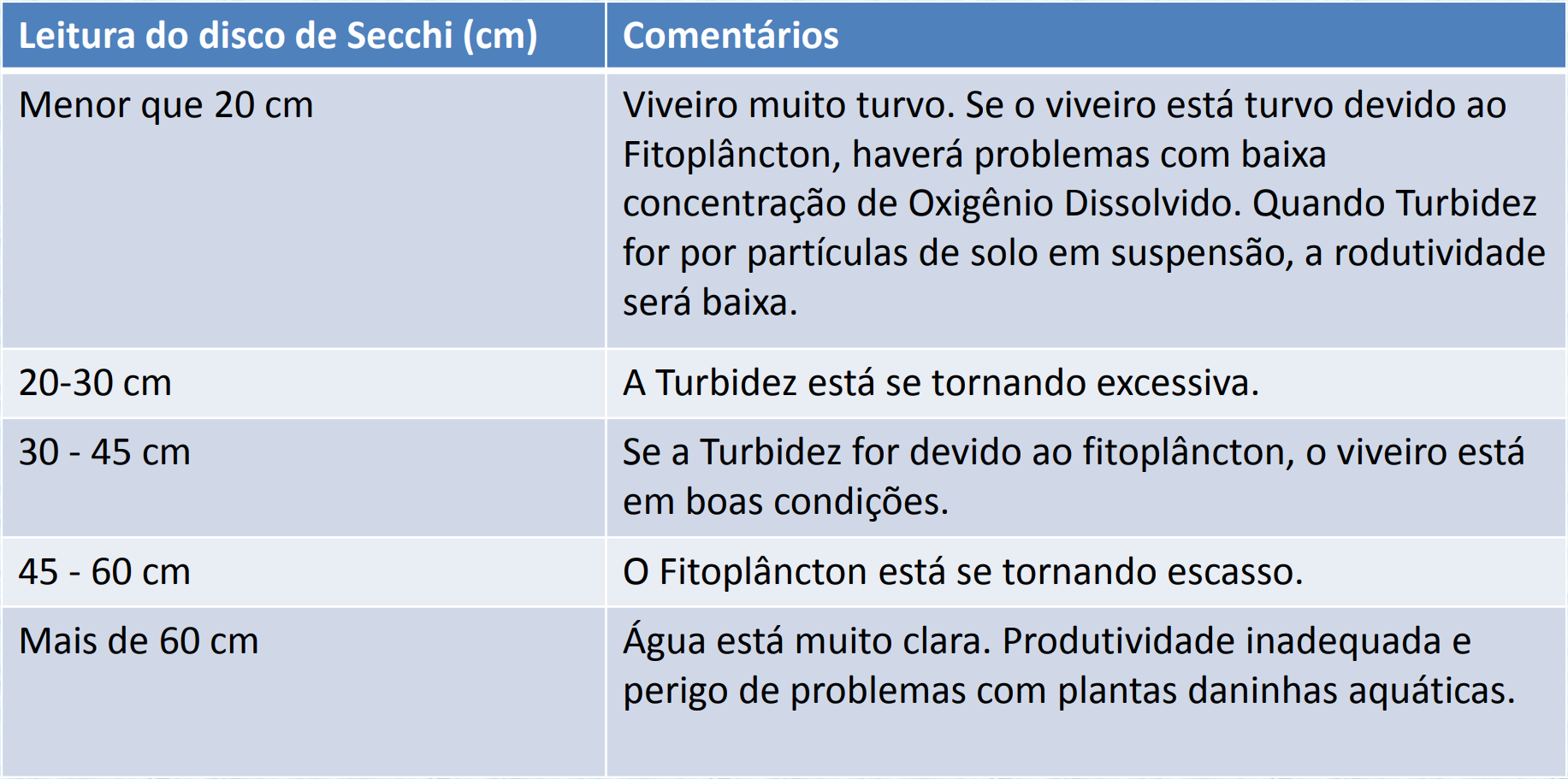 | Leitura do disco de Secchi (cm) | Comentários |
|---|---|
| Menor que 20 cm | Viveiro muito turvo. Se o viveiro está turvo devido ao Fitoplâncton, haverá problemas com baixa concentração de Oxigênio Dissolvido. Quando Turbidez for por partículas de solo em suspensão, a rodutividade será baixa. |
| 20-30 cm | A Turbidez está se tornando excessiva. |
| 30 - 45 cm | Se a Turbidez for devido ao fitoplâncton, o viveiro está em boas condições. |
| 45 - 60 cm | O Fitoplâncton está se tornando escasso. |
| Mais de 60 cm | Água está muito clara. Produtividade inadequada e perigo de problemas com plantas daninhas aquáticas. |